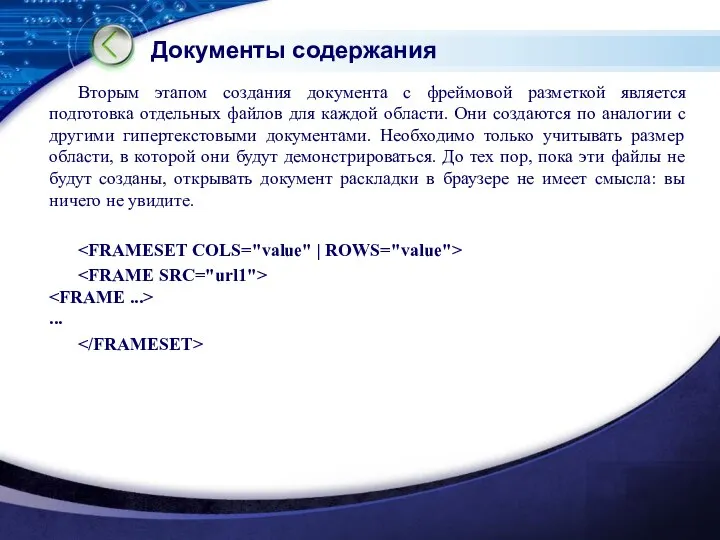 Документы содержания

Вторым этапом создания документа с фреймовой разметкой является подготовка отдельных файлов для каждой области. Они создаются по аналогии с другими гипертекстовыми документами. Необходимо только учитывать размер области, в которой они будут демонстрироваться. До тех пор, пока эти файлы не будут созданы, открывать документ раскладки в браузере не имеет смысла: вы ничего не увидите.

<FRAMESET COLS="value" | ROWS="value">
<FRAME SRC="url1">
<FRAME ...>
...
</FRAMESET>